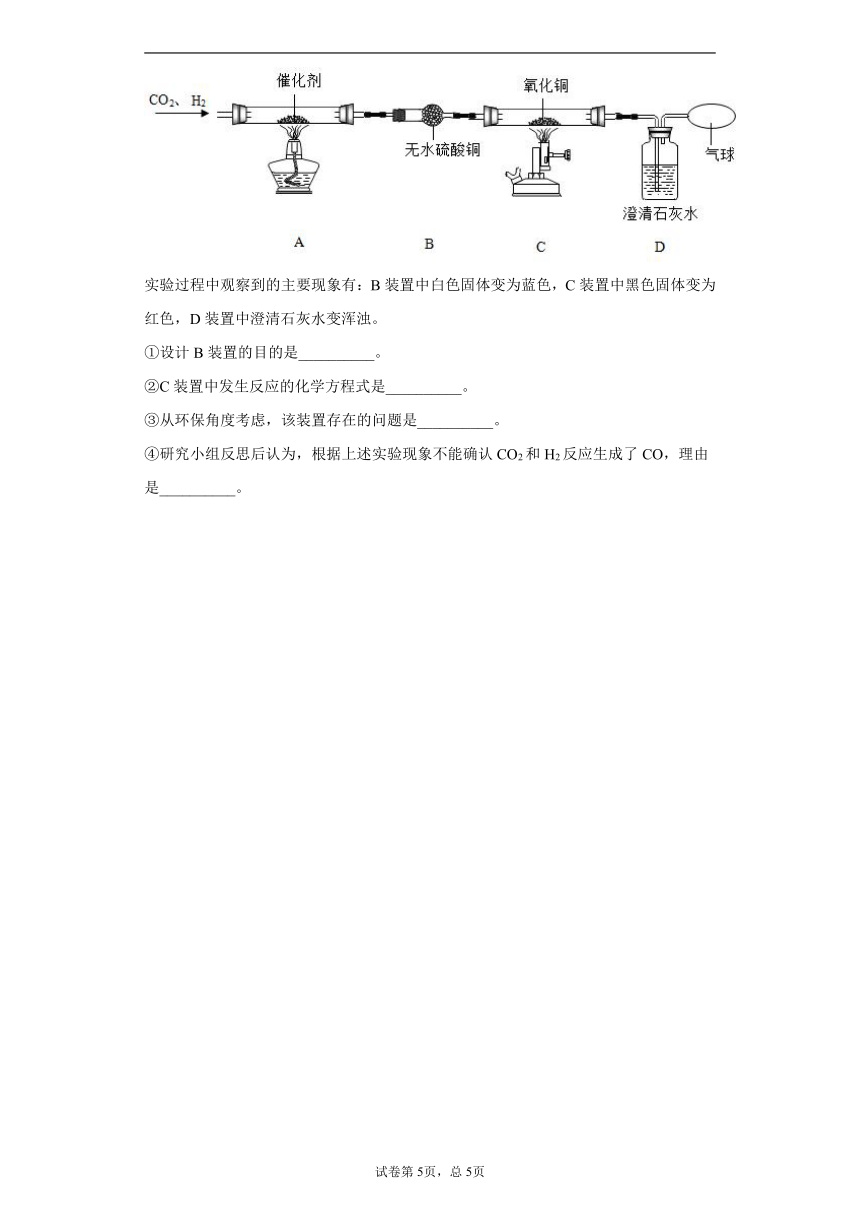 $CO_2$、$H_2$

催化剂

无水硫酸铜

氧化铜

气球

澄清石灰水

A B C D

实验过程中观察到的主要现象有：B 装置中白色固体变为蓝色，C 装置中黑色固体变为红色，D 装置中澄清石灰水变浑浊。

①设计 B 装置的目的是__________。

②C 装置中发生反应的化学方程式是__________。

③从环保角度考虑，该装置存在的问题是__________。

④研究小组反思后认为，根据上述实验现象不能确认 $CO_2$ 和 $H_2$ 反应生成了 CO，理由是__________。

试卷第 5页，总 5页